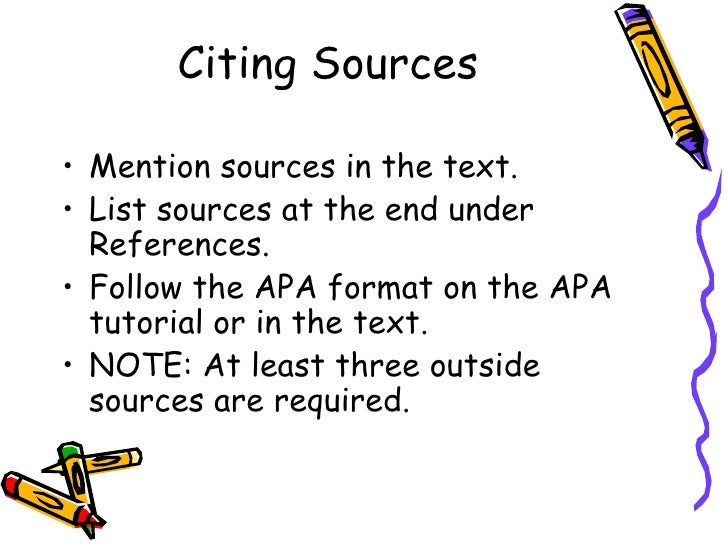 Citing Sources

• Mention sources in the text.
• List sources at the end under References.
• Follow the APA format on the APA tutorial or in the text.
• NOTE: At least three outside sources are required.